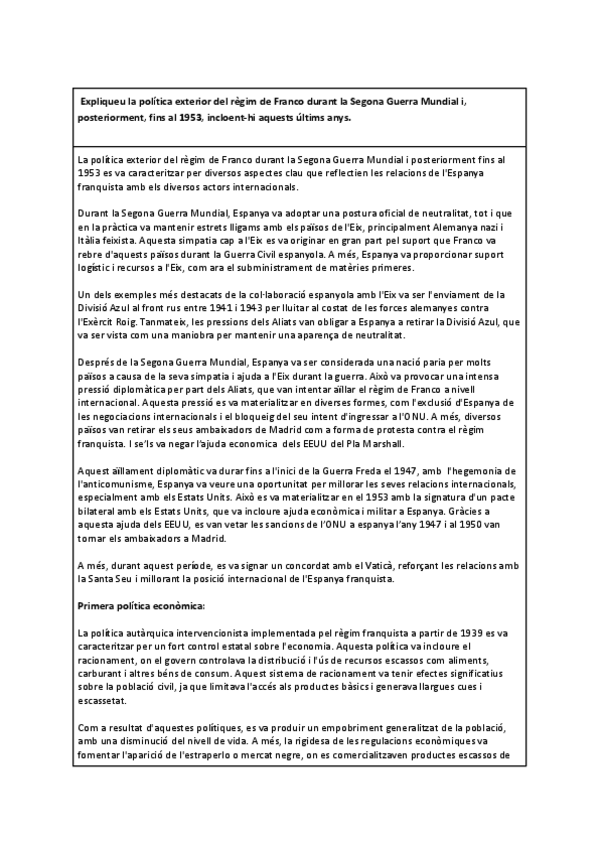 Expliqueu la política exterior del règim de Franco durant la Segona Guerra Mundial i, posteriorment, fins al 1953, incloent-hi aquests últims anys.

La política exterior del règim de Franco durant la Segona Guerra Mundial i posteriorment fins al 1953 es va caracteritzar per diversos aspectes clau que reflectien les relacions de l'Espanya franquista amb els diversos actors internacionals.

Durant la Segona Guerra Mundial, Espanya va adoptar una postura oficial de neutralitat, tot i que en la pràctica va mantenir estrets lligams amb els països de l'Eix, principalment Alemanya nazi i Itàlia feixista. Aquesta simpatia cap a l'Eix es va originar en gran part pel suport que Franco va rebre d'aquests països durant la Guerra Civil espanyola. A més, Espanya va proporcionar suport logístic i recursos a l'Eix, com ara el subministrament de matèries primeres.

Un dels exemples més destacats de la col·laboració espanyola amb l'Eix va ser l'enviament de la Divisió Azul al front rus entre 1941 i 1943 per lluitar al costat de les forces alemanyes contra l'Exèrcit Roig. Tanmateix, les pressions dels Aliats van obligar a Espanya a retirar la Divisió Azul, que va ser vista com una maniobra per mantenir una aparença de neutralitat.

Després de la Segona Guerra Mundial, Espanya va ser considerada una nació paria per molts països a causa de la seva simpatia i ajuda a l'Eix durant la guerra. Això va provocar una intensa pressió diplomàtica per part dels Aliats, que van intentar aïllar el règim de Franco a nivell internacional. Aquesta pressió es va materialitzar en diverses formes, com l'exclusió d'Espanya de les negociacions internacionals i el bloqueig del seu intent d'ingressar a l'ONU. A més, diversos països van retirar els seus ambaixadors de Madrid com a forma de protesta contra el règim franquista. I se'ls va negar l'ajuda economica dels EEUU del Pla Marshall.

Aquest aïllament diplomàtic va durar fins a l'inici de la Guerra Freda el 1947, amb l'hegemonia de l'anticomunisme, Espanya va veure una oportunitat per millorar les seves relacions internacionals, especialment amb els Estats Units. Això es va materialitzar en el 1953 amb la signatura d'un pacte bilateral amb els Estats Units, que va incloure ajuda econòmica i militar a Espanya. Gràcies a aquesta ajuda dels EEUU, es van vetar les sancions de l'ONU a espanya l'any 1947 i al 1950 van tornar els ambaixadors a Madrid.

A més, durant aquest període, es va signar un concordat amb el Vaticà, reforçant les relacions amb la Santa Seu i millorant la posició internacional de l'Espanya franquista.

Primera política econòmica:

La política autàrquica intervencionista implementada pel règim franquista a partir de 1939 es va caracteritzar per un fort control estatal sobre l'economia. Aquesta política va incloure el racionament, on el govern controlava la distribució i l'ús de recursos escassos com aliments, carburant i altres béns de consum. Aquest sistema de racionament va tenir efectes significatius sobre la població civil, ja que limitava l'accés als productes bàsics i generava llargues cues i escassetat.

Com a resultat d'aquestes polítiques, es va produir un empobriment generalitzat de la població, amb una disminució del nivell de vida. A més, la rigidesa de les regulacions econòmiques va fomentar l'aparició de l'estraperlo o mercat negre, on es comercialitzaven productes escassos de